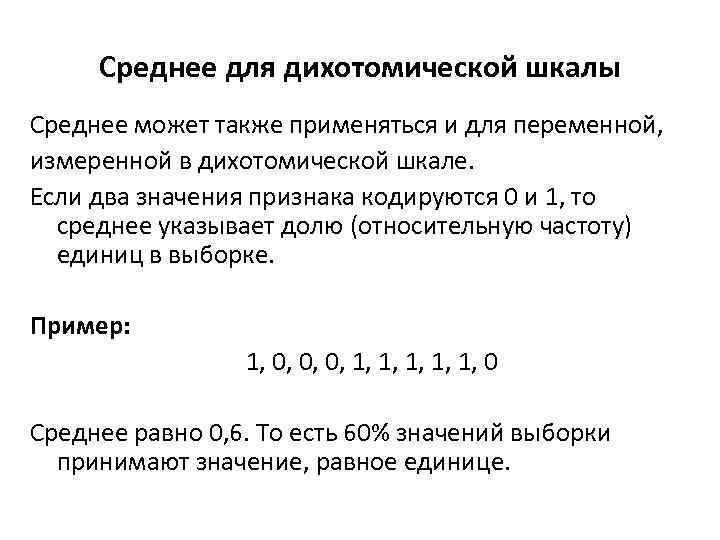 Среднее для дихотомической шкалы

Среднее может также применяться и для переменной, измеренной в дихотомической шкале.

Если два значения признака кодируются 0 и 1, то среднее указывает долю (относительную частоту) единиц в выборке.

Пример:

1, 0, 0, 0, 1, 1, 1, 1, 1, 0

Среднее равно 0,6. То есть 60% значений выборки принимают значение, равное единице.